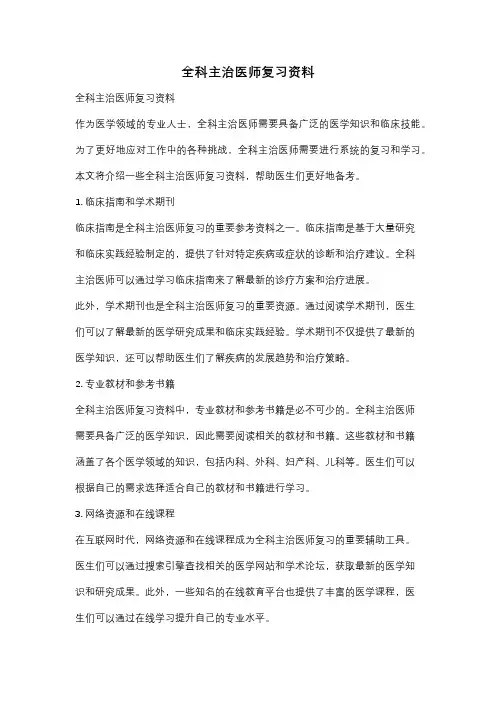 全科主治医师复习资料

全科主治医师复习资料

作为医学领域的专业人士，全科主治医师需要具备广泛的医学知识和临床技能。为了更好地应对工作中的各种挑战，全科主治医师需要进行系统的复习和学习。本文将介绍一些全科主治医师复习资料，帮助医生们更好地备考。

1. 临床指南和学术期刊

临床指南是全科主治医师复习的重要参考资料之一。临床指南是基于大量研究和临床实践经验制定的，提供了针对特定疾病或症状的诊断和治疗建议。全科主治医师可以通过学习临床指南来了解最新的诊疗方案和治疗进展。

此外，学术期刊也是全科主治医师复习的重要资源。通过阅读学术期刊，医生们可以了解最新的医学研究成果和临床实践经验。学术期刊不仅提供了最新的医学知识，还可以帮助医生们了解疾病的发展趋势和治疗策略。

2. 专业教材和参考书籍

全科主治医师复习资料中，专业教材和参考书籍是必不可少的。全科主治医师需要具备广泛的医学知识，因此需要阅读相关的教材和书籍。这些教材和书籍涵盖了各个医学领域的知识，包括内科、外科、妇产科、儿科等。医生们可以根据自己的需求选择适合自己的教材和书籍进行学习。

3. 网络资源和在线课程

在互联网时代，网络资源和在线课程成为全科主治医师复习的重要辅助工具。医生们可以通过搜索引擎查找相关的医学网站和学术论坛，获取最新的医学知识和研究成果。此外，一些知名的在线教育平台也提供了丰富的医学课程，医生们可以通过在线学习提升自己的专业水平。